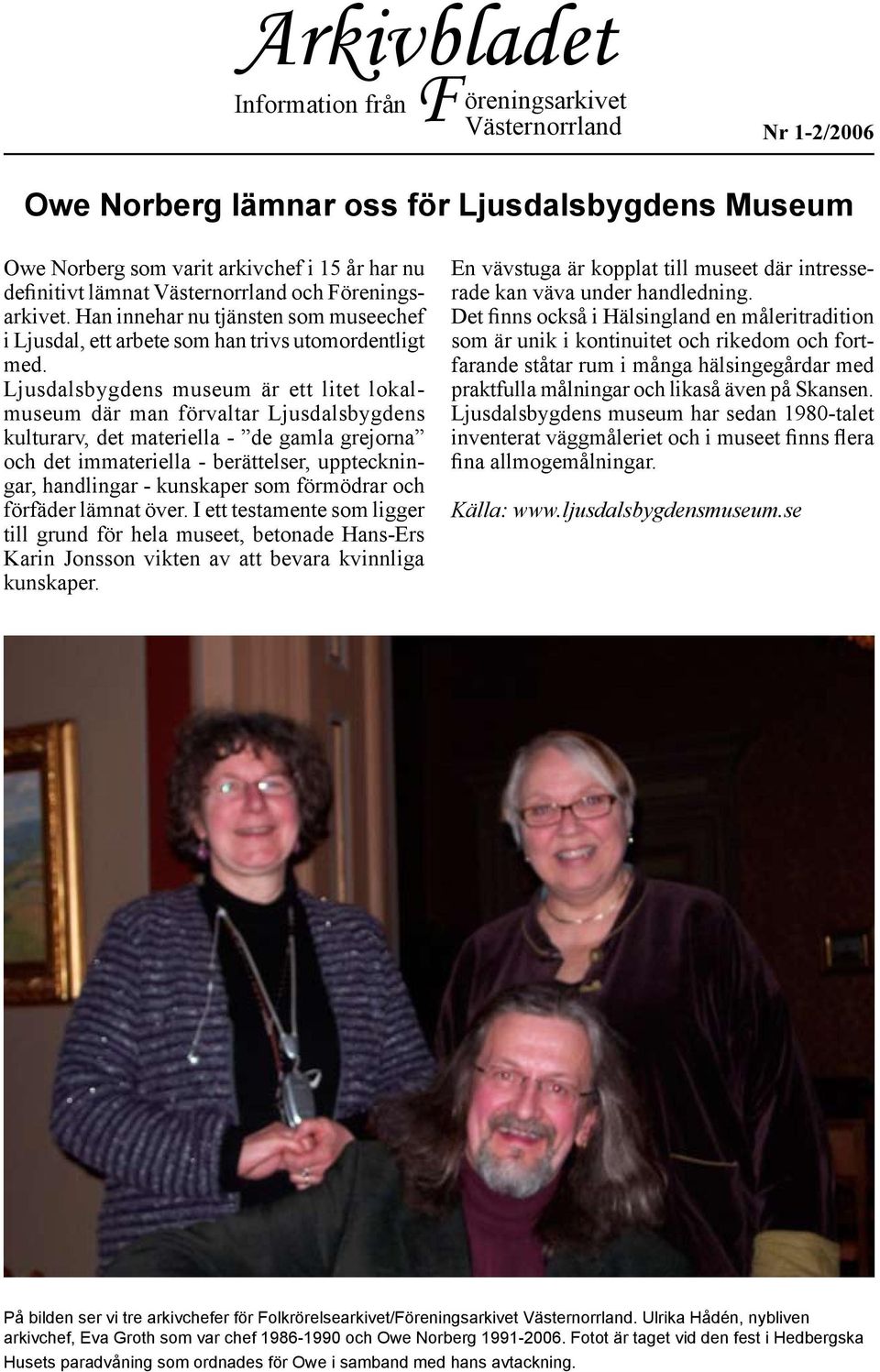 Arkivbladet
Information från Föreningsarkivet Västernorrland

Nr 1-2/2006

Owe Norberg lämnar oss för Ljusdalsbygdens Museum

Owe Norberg som varit arkivchef i 15 år har nu definitivt lämnat Västernorrland och Föreningsarkivet. Han innehar nu tjänsten som museechef i Ljusdal, ett arbete som han trivs utomordentligt med.
Ljusdalsbygdens museum är ett litet lokalmuseum där man förvaltar Ljusdalsbygdens kulturarv, det materiella - ”de gamla grejorna” och det immateriella - berättelser, uppteckningar, handlingar - kunskaper som förmödrar och förfäder lämnat över. I ett testamente som ligger till grund för hela museet, betonade Hans-Ers Karin Jonsson vikten av att bevara kvinnliga kunskaper.

En vävstuga är kopplat till museet där intresserade kan väva under handledning.
Det finns också i Hälsingland en måleritradition som är unik i kontinuitet och rikedom och fortfarande ståtar rum i många hälsingegårdar med praktfulla målningar och likaså även på Skansen.
Ljusdalsbygdens museum har sedan 1980-talet inventerat väggmåleriet och i museet finns flera fina allmogemålningar.

Källa: www.ljusdalsbygdensmuseum.se

På bilden ser vi tre arkivchefer för Folkrörelsearkivet/Föreningsarkivet Västernorrland. Ulrika Hådén, nybliven arkivchef, Eva Groth som var chef 1986-1990 och Owe Norberg 1991-2006. Fotot är taget vid den fest i Hedbergska Husets paradvåning som ordnades för Owe i samband med hans avtackning.